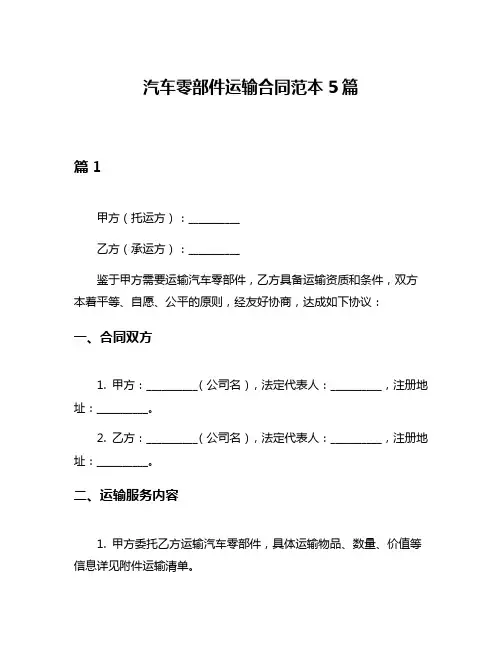 汽车零部件运输合同范本 5 篇

篇 1

甲方（托运方）：__________

乙方（承运方）：__________

鉴于甲方需要运输汽车零部件，乙方具备运输资质和条件，双方本着平等、自愿、公平的原则，经友好协商，达成如下协议：

一、合同双方

1. 甲方：__________（公司名），法定代表人：__________，注册地址：__________。

2. 乙方：__________（公司名），法定代表人：__________，注册地址：__________。

二、运输服务内容

1. 甲方委托乙方运输汽车零部件，具体运输物品、数量、价值等信息详见附件运输清单。